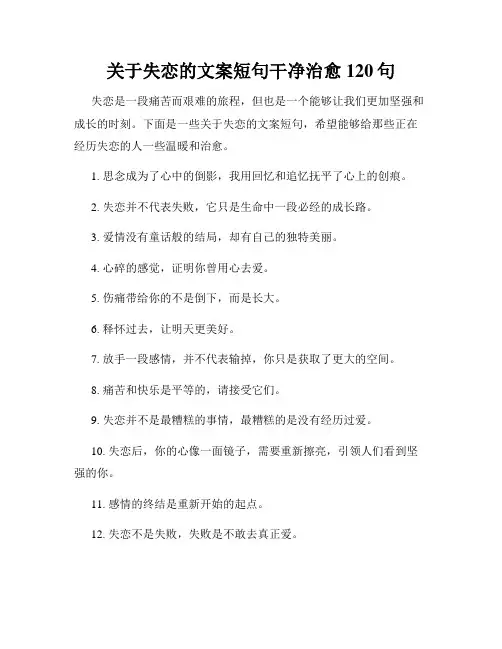 关于失恋的文案短句干净治愈 120 句

失恋是一段痛苦而艰难的旅程，但也是一个能够让我们更加坚强和成长的时刻。下面是一些关于失恋的文案短句，希望能够给那些正在经历失恋的人一些温暖和治愈。

1. 思念成为了心中的倒影，我用回忆和追忆抚平了心上的创痕。

2. 失恋并不代表失败，它只是生命中一段必经的成长路。

3. 爱情没有童话般的结局，却有自己的独特美丽。

4. 心碎的感觉，证明你曾用心去爱。

5. 伤痛带给你的不是倒下，而是长大。

6. 释怀过去，让明天更美好。

7. 放手一段感情，并不代表输掉，你只是获取了更大的空间。

8. 痛苦和快乐是平等的，请接受它们。

9. 失恋并不是最糟糕的事情，最糟糕的是没有经历过爱。

10. 失恋后，你的心像一面镜子，需要重新擦亮，引领人们看到坚强的你。

11. 感情的终结是重新开始的起点。

12. 失恋不是失败，失败是不敢去真正爱。